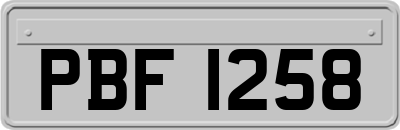 PBF 1258